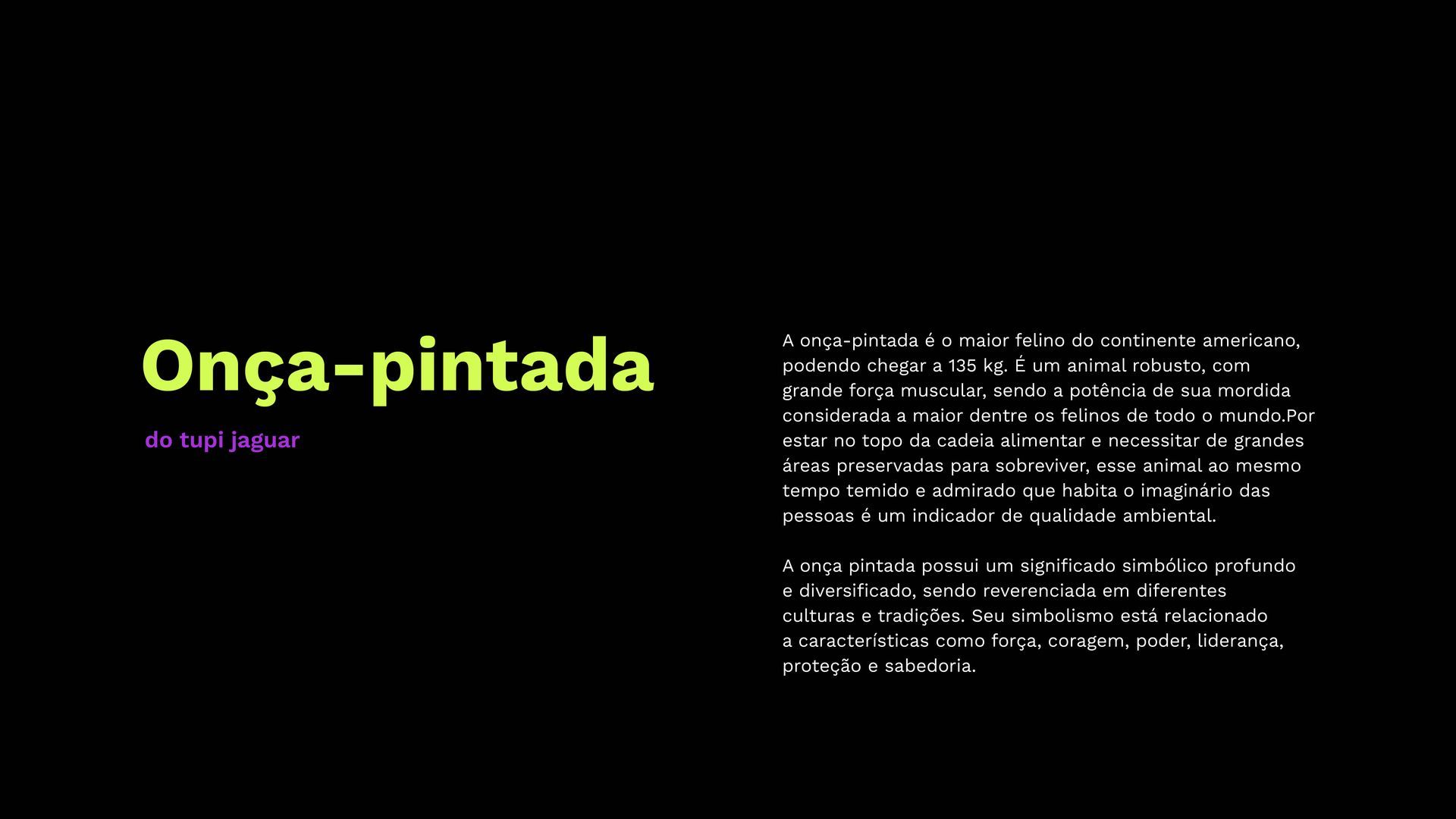 Onça-pintada

do tupi jaguar

A onça-pintada é o maior felino do continente americano, podendo chegar a 135 kg. É um animal robusto, com grande força muscular, sendo a potência de sua mordida considerada a maior dentre os felinos de todo o mundo.Por estar no topo da cadeia alimentar e necessitar de grandes áreas preservadas para sobreviver, esse animal ao mesmo tempo temido e admirado que habita o imaginário das pessoas é um indicador de qualidade ambiental.

A onça pintada possui um significado simbólico profundo e diversificado, sendo reverenciada em diferentes culturas e tradições. Seu simbolismo está relacionado a características como força, coragem, poder, liderança, proteção e sabedoria.